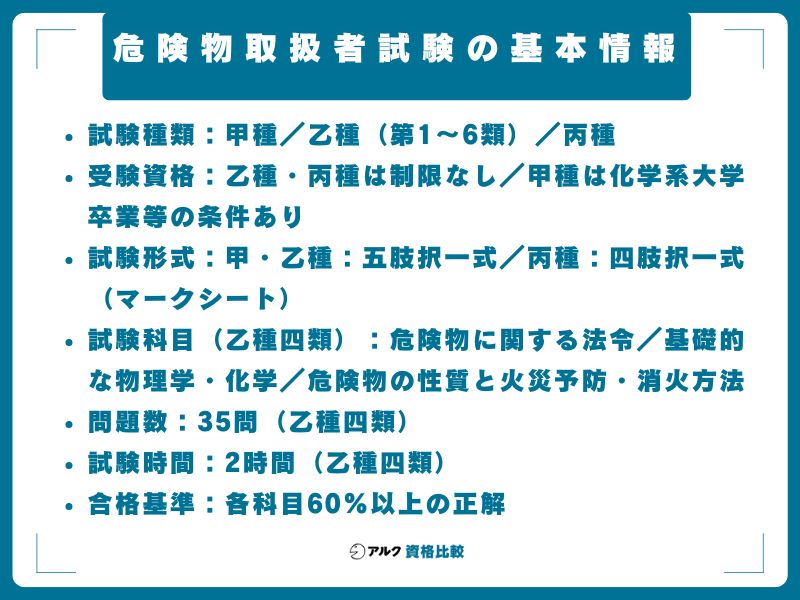 危険物取扱者試験の基本情報

• 試験種類：甲種／乙種（第1～6類）／丙種
• 受験資格：乙種・丙種は制限なし／甲種は化学系大学卒業等の条件あり
• 試験形式：甲・乙種：五肢択一式／丙種：四肢択一式（マークシート）
• 試験科目（乙種四類）：危険物に関する法令／基礎的な物理学・化学／危険物の性質と火災予防・消火方法
• 問題数：35問（乙種四類）
• 試験時間：2時間（乙種四類）
• 合格基準：各科目60％以上の正解

アルク 資格比較